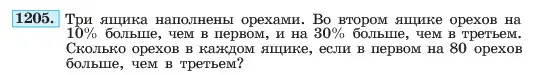 1205. Три ящика наполнены орехами. Во втором ящике орехов на 10% больше, чем в первом, и на 30% больше, чем в третьем. Сколько орехов в каждом ящике, если в первом на 80 орехов больше, чем в третьем?